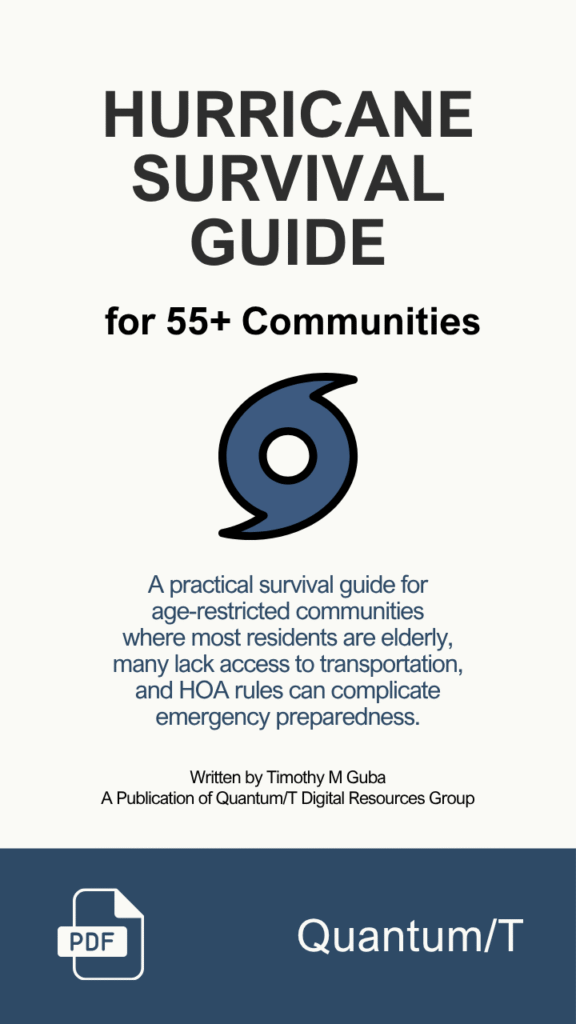 HURRICANE SURVIVAL GUIDE

for 55+ Communities

A practical survival guide for age-restricted communities where most residents are elderly, many lack access to transportation, and HOA rules can complicate emergency preparedness.

Written by Timothy M Guba
A Publication of Quantum/T Digital Resources Group

PDF

Quantum/T